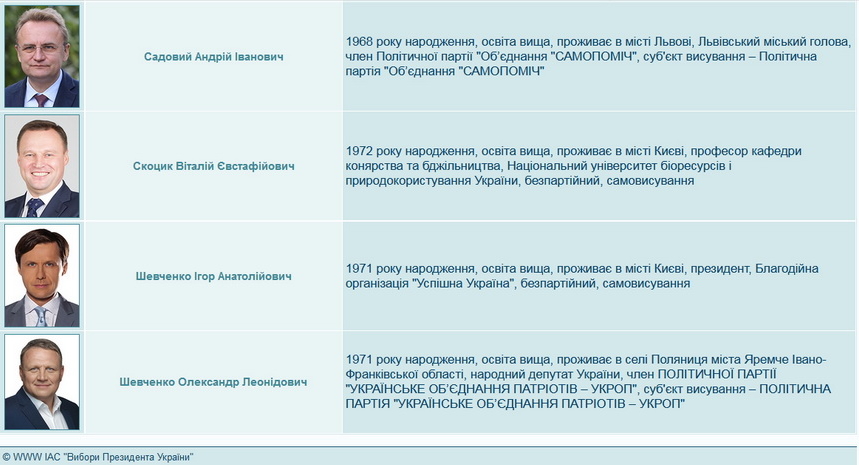 | | | |
|---|---|---|
| | Садовий Андрій Іванович | 1968 року народження, освіта вища, проживає в місті Львові, Львівський міський голова, член Політичної партії "Об'єднання "САМОПОМІЧ", суб'єкт висування – Політична партія "Об'єднання "САМОПОМІЧ" |
| | Скоцик Віталій Євстафійович | 1972 року народження, освіта вища, проживає в місті Києві, професор кафедри конярства та бджільництва, Національний університет біоресурсів і природокористування України, безпартійний, самовисування |
| | Шевченко Ігор Анатолійович | 1971 року народження, освіта вища, проживає в місті Києві, президент, Благодійна організація "Успішна Україна", безпартійний, самовисування |
| | Шевченко Олександр Леонідович | 1971 року народження, освіта вища, проживає в селі Поляниця міста Яремче Івано-Франківської області, народний депутат України, член ПОЛІТИЧНОЇ ПАРТІЇ "УКРАЇНСЬКЕ ОБ'ЄДНАННЯ ПАТРІОТІВ – УКРОП", суб'єкт висування – ПОЛІТИЧНА ПАРТІЯ "УКРАЇНСЬКЕ ОБ'ЄДНАННЯ ПАТРІОТІВ – УКРОП" |

© WWW ІАС "Вибори Президента України"